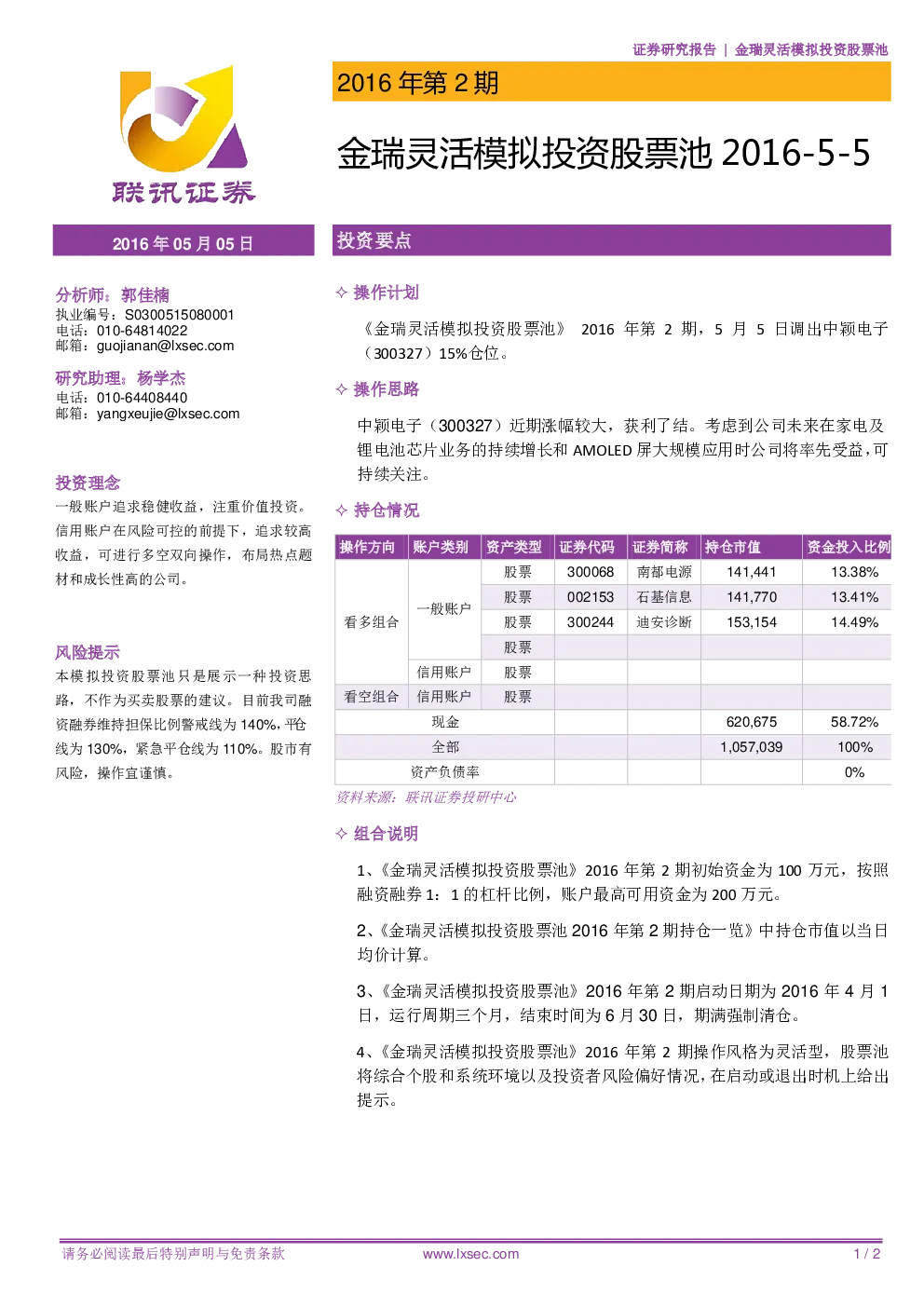 证券研究报告 | 金瑞灵活模拟投资股票池

联讯证券

2016 年第 2 期

金瑞灵活模拟投资股票池 2016-5-5

2016 年 05 月 05 日

分析师：郭佳楠
执业编号：S0300515080001
电话：010-64814022
邮箱：guojianan@lxsec.com

研究助理：杨学杰
电话：010-64408440
邮箱：yangxeujie@lxsec.com

投资理念
一般账户追求稳健收益，注重价值投资。信用账户在风险可控的前提下，追求较高收益，可进行多空双向操作，布局热点题材和成长性高的公司。

风险提示
本模拟投资股票池只是展示一种投资思路，不作为买卖股票的建议。目前我司融资融券维持担保比例警戒线为 140%，平仓线为 130%，紧急平仓线为 110%。股市有风险，操作宜谨慎。

投资要点

✧ 操作计划

《金瑞灵活模拟投资股票池》 2016 年第 2 期，5 月 5 日调出中颖电子（300327）15%仓位。

✧ 操作思路

中颖电子（300327）近期涨幅较大，获利了结。考虑到公司未来在家电及锂电池芯片业务的持续增长和 AMOLED 屏大规模应用时公司将率先受益，可持续关注。

✧ 持仓情况

| 操作方向 | 账户类别 | 资产类型 | 证券代码 | 证券简称 | 持仓市值 | 资金投入比例 |
|---|---|---|---|---|---|---|
| 看多组合 | 一般账户 | 股票 | 300068 | 南都电源 | 141,441 | 13.38% |
| | | 股票 | 002153 | 石基信息 | 141,770 | 13.41% |
| | | 股票 | 300244 | 迪安诊断 | 153,154 | 14.49% |
| | | 股票 | | | | |
| | 信用账户 | 股票 | | | | |
| 看空组合 | 信用账户 | 股票 | | | | |
| 现金 | | | | | 620,675 | 58.72% |
| 全部 | | | | | 1,057,039 | 100% |
| 资产负债率 | | | | | | 0% |

资料来源：联讯证券投研中心

✧ 组合说明

1、《金瑞灵活模拟投资股票池》2016 年第 2 期初始资金为 100 万元，按照融资融券 1：1 的杠杆比例，账户最高可用资金为 200 万元。

2、《金瑞灵活模拟投资股票池 2016 年第 2 期持仓一览》中持仓市值以当日均价计算。

3、《金瑞灵活模拟投资股票池》2016 年第 2 期启动日期为 2016 年 4 月 1 日，运行周期三个月，结束时间为 6 月 30 日，期满强制清仓。

4、《金瑞灵活模拟投资股票池》2016 年第 2 期操作风格为灵活型，股票池将综合个股和系统环境以及投资者风险偏好情况，在启动或退出时机上给出提示。

请务必阅读最后特别声明与免责条款 www.lxsec.com 1 / 2